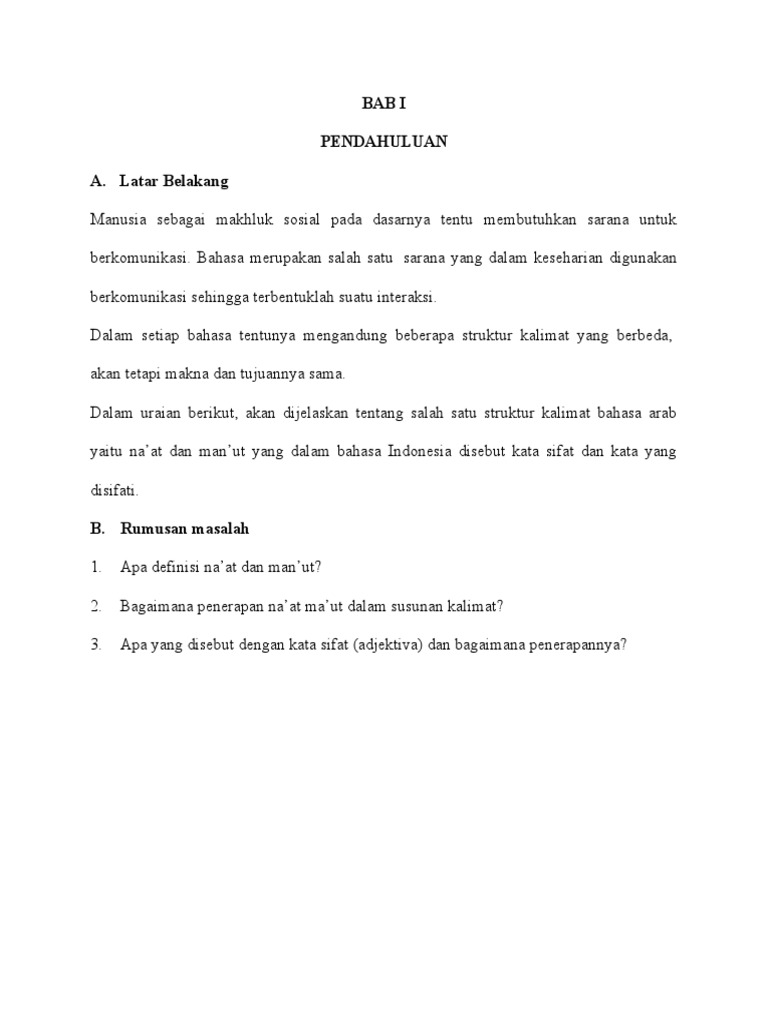 BAB I

PENDAHULUAN

A. Latar Belakang

Manusia sebagai makhluk sosial pada dasarnya tentu membutuhkan sarana untuk berkomunikasi. Bahasa merupakan salah satu sarana yang dalam keseharian digunakan berkomunikasi sehingga terbentuklah suatu interaksi.

Dalam setiap bahasa tentunya mengandung beberapa struktur kalimat yang berbeda, akan tetapi makna dan tujuannya sama.

Dalam uraian berikut, akan dijelaskan tentang salah satu struktur kalimat bahasa arab yaitu na'at dan man'ut yang dalam bahasa Indonesia disebut kata sifat dan kata yang disifati.

B. Rumusan masalah

1. Apa definisi na'at dan man'ut?

2. Bagaimana penerapan na'at ma'ut dalam susunan kalimat?

3. Apa yang disebut dengan kata sifat (adjektiva) dan bagaimana penerapannya?